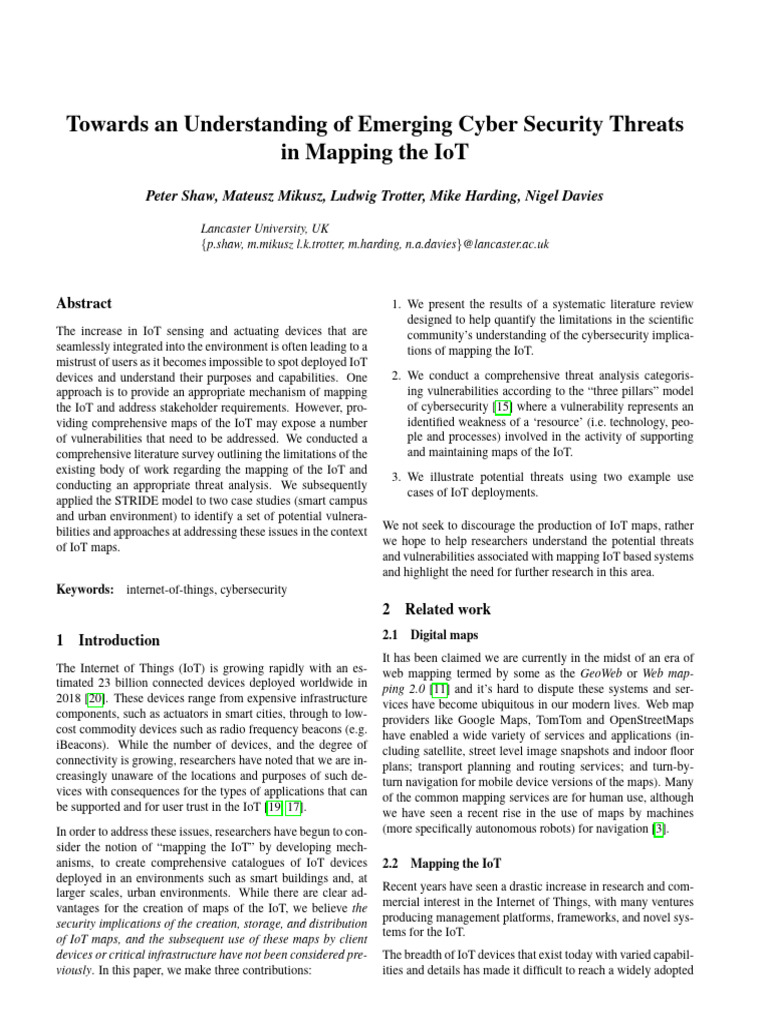 Towards an Understanding of Emerging Cyber Security Threats in Mapping the IoT

Peter Shaw, Mateusz Mikusz, Ludwig Trotter, Mike Harding, Nigel Davies

Lancaster University, UK
{p.shaw, m.mikusz l.k.trotter, m.harding, n.a.davies}@lancaster.ac.uk

Abstract

The increase in IoT sensing and actuating devices that are seamlessly integrated into the environment is often leading to a mistrust of users as it becomes impossible to spot deployed IoT devices and understand their purposes and capabilities. One approach is to provide an appropriate mechanism of mapping the IoT and address stakeholder requirements. However, providing comprehensive maps of the IoT may expose a number of vulnerabilities that need to be addressed. We conducted a comprehensive literature survey outlining the limitations of the existing body of work regarding the mapping of the IoT and conducting an appropriate threat analysis. We subsequently applied the STRIDE model to two case studies (smart campus and urban environment) to identify a set of potential vulnerabilities and approaches at addressing these issues in the context of IoT maps.

Keywords: internet-of-things, cybersecurity

1 Introduction

The Internet of Things (IoT) is growing rapidly with an estimated 23 billion connected devices deployed worldwide in 2018 [20]. These devices range from expensive infrastructure components, such as actuators in smart cities, through to low-cost commodity devices such as radio frequency beacons (e.g. iBeacons). While the number of devices, and the degree of connectivity is growing, researchers have noted that we are increasingly unaware of the locations and purposes of such devices with consequences for the types of applications that can be supported and for user trust in the IoT [19, 17].

In order to address these issues, researchers have begun to consider the notion of “mapping the IoT” by developing mechanisms, to create comprehensive catalogues of IoT devices deployed in an environments such as smart buildings and, at larger scales, urban environments. While there are clear advantages for the creation of maps of the IoT, we believe the security implications of the creation, storage, and distribution of IoT maps, and the subsequent use of these maps by client devices or critical infrastructure have not been considered previously. In this paper, we make three contributions:

1. We present the results of a systematic literature review designed to help quantify the limitations in the scientific community’s understanding of the cybersecurity implications of mapping the IoT.

2. We conduct a comprehensive threat analysis categorising vulnerabilities according to the “three pillars” model of cybersecurity [15] where a vulnerability represents an identified weakness of a ‘resource’ (i.e. technology, people and processes) involved in the activity of supporting and maintaining maps of the IoT.

3. We illustrate potential threats using two example use cases of IoT deployments.

We not seek to discourage the production of IoT maps, rather we hope to help researchers understand the potential threats and vulnerabilities associated with mapping IoT based systems and highlight the need for further research in this area.

2 Related work

2.1 Digital maps

It has been claimed we are currently in the midst of an era of web mapping termed by some as the GeoWeb or Web mapping 2.0 [11] and it’s hard to dispute these systems and services have become ubiquitous in our modern lives. Web map providers like Google Maps, TomTom and OpenStreetMaps have enabled a wide variety of services and applications (including satellite, street level image snapshots and indoor floor plans; transport planning and routing services; and turn-by-turn navigation for mobile device versions of the maps). Many of the common mapping services are for human use, although we have seen a recent rise in the use of maps by machines (more specifically autonomous robots) for navigation [3].

2.2 Mapping the IoT

Recent years have seen a drastic increase in research and commercial interest in the Internet of Things, with many ventures producing management platforms, frameworks, and novel systems for the IoT.

The breadth of IoT devices that exist today with varied capabilities and details has made it difficult to reach a widely adopted